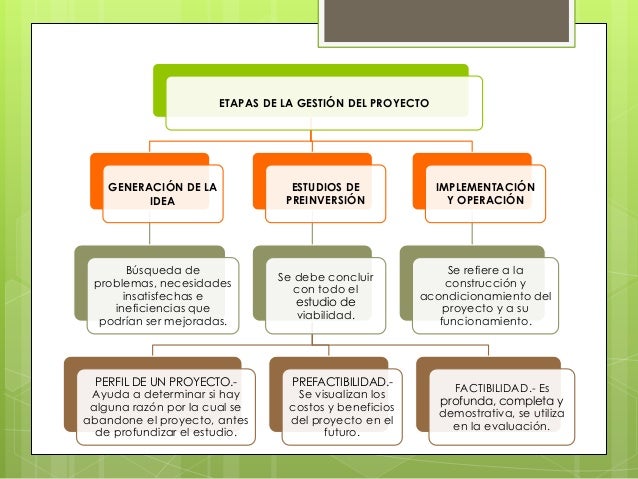 ETAPAS DE LA GESTIÓN DEL PROYECTO

GENERACIÓN DE LA IDEA

ESTUDIOS DE PREINVERSIÓN

IMPLEMENTACIÓN Y OPERACIÓN

Búsqueda de problemas, necesidades insatisfechas e ineficiencias que podrían ser mejoradas.

Se debe concluir con todo el estudio de viabilidad.

Se refiere a la construcción y acondicionamiento del proyecto y a su funcionamiento.

PERFIL DE UN PROYECTO.- Ayuda a determinar si hay alguna razón por la cual se abandone el proyecto, antes de profundizar el estudio.

PREFACTIBILIDAD.- Se visualizan los costos y beneficios del proyecto en el futuro.

FACTIBILIDAD.- Es profunda, completa y demostrativa, se utiliza en la evaluación.